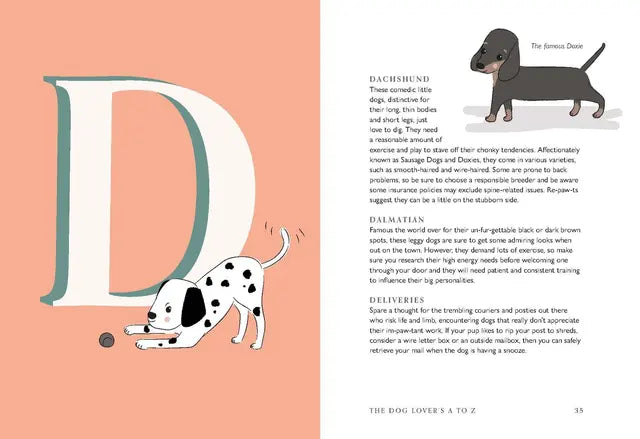 D

The famous Doxie

DACHSHUND
These comedic little dogs, distinctive for their long, thin bodies and short legs, just love to dig. They need a reasonable amount of exercise and play to stave off their chonky tendencies. Affectionately known as Sausage Dogs and Doxies, they come in various varieties, such as smooth-haired and wire-haired. Some are prone to back problems, so be sure to choose a responsible breeder and be aware some insurance policies may exclude spine-related issues. Re-paw-ts suggest they can be a little on the stubborn side.

DALMATIAN
Famous the world over for their un-fur-gettable black or dark brown spots, these leggy dogs are sure to get some admiring looks when out on the town. However, they demand lots of exercise, so make sure you research their high energy needs before welcoming one through your door and they will need patient and consistent training to influence their big personalities.

DELIVERIES
Spare a thought for the trembling couriers and posties out there who risk life and limb, encountering dogs that really don't appreciate their im-paw-tant work. If your pup likes to rip your post to shreds, consider a wire letter box or an outside mailbox, then you can safely retrieve your mail when the dog is having a snooze.

THE DOG LOVER'S A TO Z 35